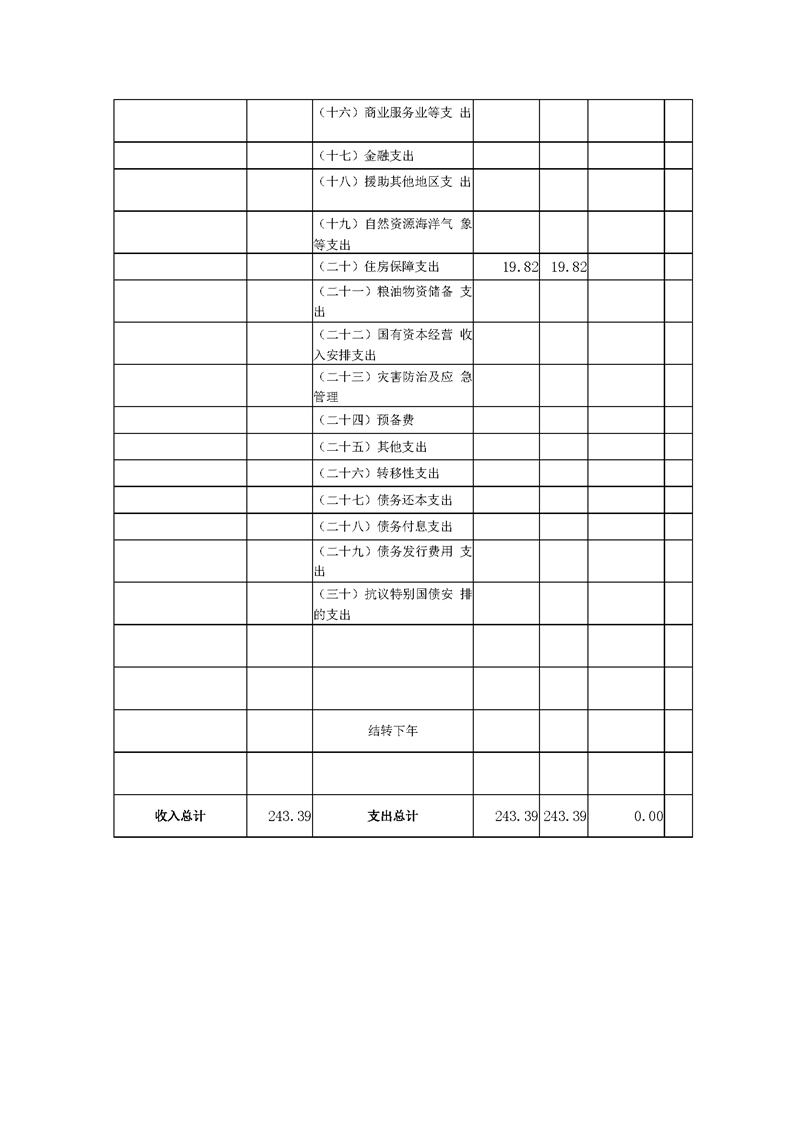 |  |  |  |  |  |  |  |
|---|---|---|---|---|---|---|
|  |  | （十六）商业服务业等支 出 |  |  |  |  |
|  |  | （十七）金融支出 |  |  |  |  |
|  |  | （十八）援助其他地区支 出 |  |  |  |  |
|  |  | （十九）自然资源海洋气 象等支出 |  |  |  |  |
|  |  | （二十）住房保障支出 | 19.82 | 19.82 |  |  |
|  |  | （二十一）粮油物资储备 支出 |  |  |  |  |
|  |  | （二十二）国有资本经营 收入安排支出 |  |  |  |  |
|  |  | （二十三）灾害防治及应 急管理 |  |  |  |  |
|  |  | （二十四）预备费 |  |  |  |  |
|  |  | （二十五）其他支出 |  |  |  |  |
|  |  | （二十六）转移性支出 |  |  |  |  |
|  |  | （二十七）债务还本支出 |  |  |  |  |
|  |  | （二十八）债务付息支出 |  |  |  |  |
|  |  | （二十九）债务发行费用 支出 |  |  |  |  |
|  |  | （三十）抗议特别国债安 排的支出 |  |  |  |  |
|  |  |  |  |  |  |  |
|  |  |  |  |  |  |  |
|  |  | 结转下年 |  |  |  |  |
|  |  |  |  |  |  |  |
| 收入总计 | 243.39 | 支出总计 | 243.39 | 243.39 | 0.00 |  |